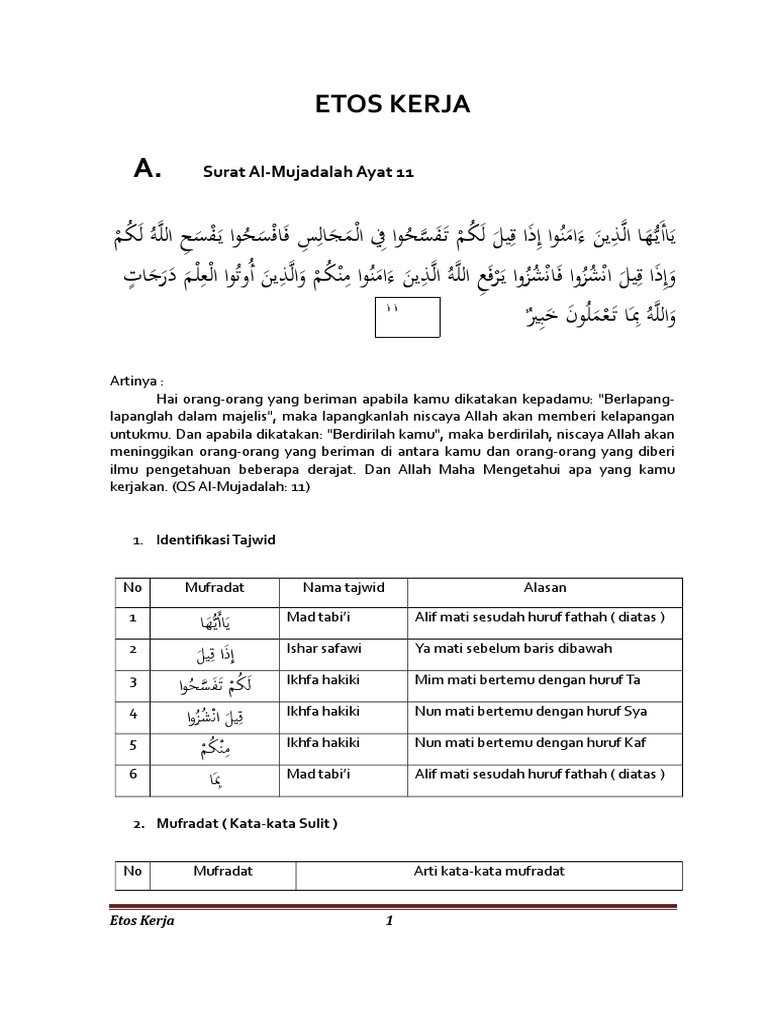 ETOS KERJA

A. Surat Al-Mujadalah Ayat 11

يَاأَيُّهَا الَّذِينَ ءَامَنُوا إِذَا قِيلَ لَكُمْ تَفَسَّحُوا فِي الْمَجَالِسِ فَافْسَحُوا يَفْسَحِ اللَّهُ لَكُمْ وَإِذَا قِيلَ انْشُزُوا فَانْشُزُوا يَرْفَعِ اللَّهُ الَّذِينَ ءَامَنُوا مِنْكُمْ وَالَّذِينَ أُوتُوا الْعِلْمَ دَرَجَاتٍ وَاللَّهُ بِمَا تَعْمَلُونَ خَبِيرٌ ١١

Artinya :
Hai orang-orang yang beriman apabila kamu dikatakan kepadamu: "Berlapang-lapanglah dalam majelis", maka lapangkanlah niscaya Allah akan memberi kelapangan untukmu. Dan apabila dikatakan: "Berdirilah kamu", maka berdirilah, niscaya Allah akan meninggikan orang-orang yang beriman di antara kamu dan orang-orang yang diberi ilmu pengetahuan beberapa derajat. Dan Allah Maha Mengetahui apa yang kamu kerjakan. (QS Al-Mujadalah: 11)

1. Identifikasi Tajwid

| No | Mufradat | Nama tajwid | Alasan |
|---|---|---|---|
| 1 | يَاأَيُّهَا | Mad tabi'i | Alif mati sesudah huruf fathah ( diatas ) |
| 2 | إِذَا قِيلَ | Ishar safawi | Ya mati sebelum baris dibawah |
| 3 | لَكُمْ تَفَسَّحُوا | Ikhfa hakiki | Mim mati bertemu dengan huruf Ta |
| 4 | قِيلَ انْشُزُوا | Ikhfa hakiki | Nun mati bertemu dengan huruf Sya |
| 5 | مِنْكُمْ | Ikhfa hakiki | Nun mati bertemu dengan huruf Kaf |
| 6 | بِمَا | Mad tabi'i | Alif mati sesudah huruf fathah ( diatas ) |

2. Mufradat ( Kata-kata Sulit )

| No | Mufradat | Arti kata-kata mufradat |
|---|---|---|

Etos Kerja 1